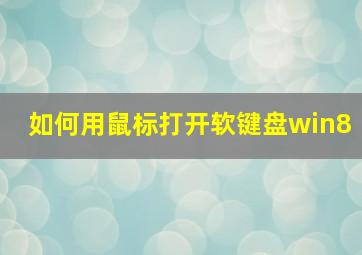 如何用鼠标打开软键盘win8